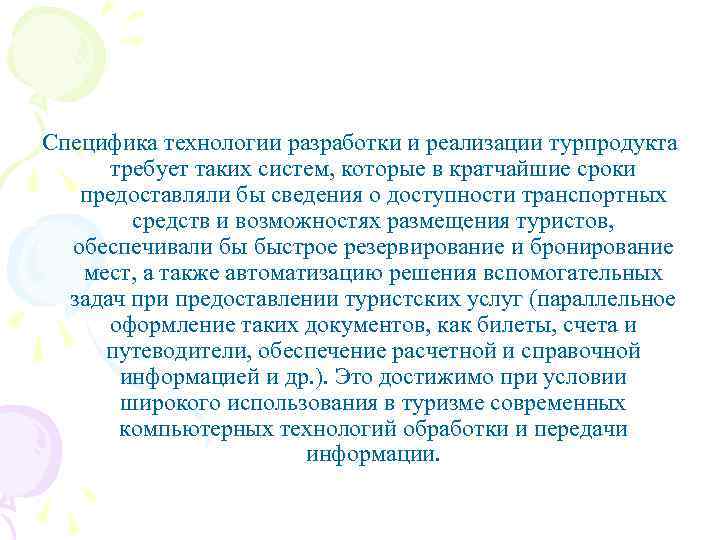 Специфика технологии разработки и реализации турпродукта требует таких систем, которые в кратчайшие сроки предоставляли бы сведения о доступности транспортных средств и возможностях размещения туристов, обеспечивали бы быстрое резервирование и бронирование мест, а также автоматизацию решения вспомогательных задач при предоставлении туристских услуг (параллельное оформление таких документов, как билеты, счета и путеводители, обеспечение расчетной и справочной информацией и др.). Это достижимо при условии широкого использования в туризме современных компьютерных технологий обработки и передачи информации.